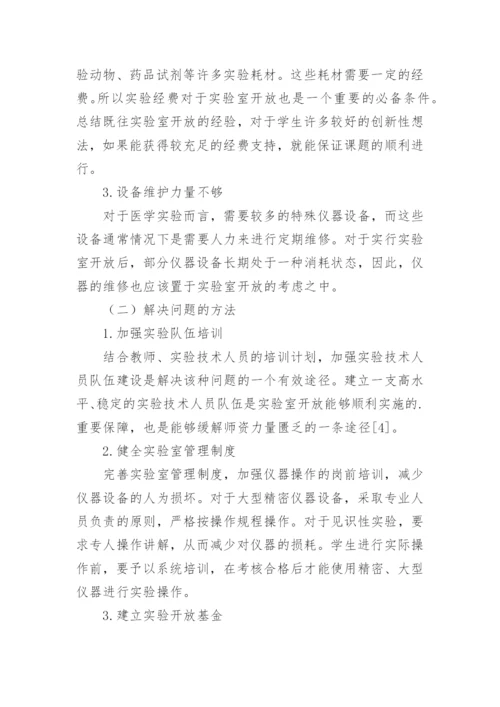 验动物、药品试剂等许多实验耗材。这些耗材需要一定的经费。所以实验经费对于实验室开放也是一个重要的必备条件。总结既往实验室开放的经验，对于学生许多较好的创新性想法，如果能获得较充足的经费支持，就能保证课题的顺利进行。

3.设备维护力量不够

对于医学实验而言，需要较多的特殊仪器设备，而这些设备通常情况下是需要人力来进行定期维修。对于实行实验室开放后，部分仪器设备长期处于一种消耗状态，因此，仪器的维修也应该置于实验室开放的考虑之中。

（二）解决问题的方法

1.加强实验队伍培训

结合教师、实验技术人员的培训计划，加强实验技术人员队伍建设是解决该种问题的一个有效途径。建立一支高水平、稳定的实验技术人员队伍是实验室开放能够顺利实施的.重要保障，也是能够缓解师资力量匮乏的一条途径[4]。

2.健全实验室管理制度

完善实验室管理制度，加强仪器操作的岗前培训，减少仪器设备的人为损坏。对于大型精密仪器设备，采取专业人员负责的原则，严格按操作规程操作。对于见识性实验，要求专人操作讲解，从而减少对仪器的损耗。学生进行实际操作前，要予以系统培训，在考核合格后才能使用精密、大型仪器进行实验操作。

3.建立实验开放基金